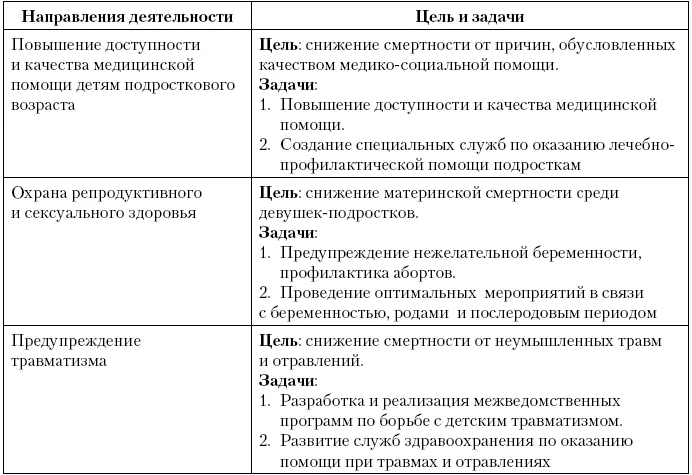 | Направления деятельности | Цель и задачи |
|---|---|
| Повышение доступности и качества медицинской помощи детям подросткового возраста | Цель: снижение смертности от причин, обусловленных качеством медико-социальной помощи. Задачи: 1. Повышение доступности и качества медицинской помощи. 2. Создание специальных служб по оказанию лечебно-профилактической помощи подросткам |
| Охрана репродуктивного и сексуального здоровья | Цель: снижение материнской смертности среди девушек-подростков. Задачи: 1. Предупреждение нежелательной беременности, профилактика абортов. 2. Проведение оптимальных мероприятий в связи с беременностью, родами и послеродовым периодом |
| Предупреждение травматизма | Цель: снижение смертности от неумышленных травм и отравлений. Задачи: 1. Разработка и реализация межведомственных программ по борьбе с детским травматизмом. 2. Развитие служб здравоохранения по оказанию помощи при травмах и отравлениях |